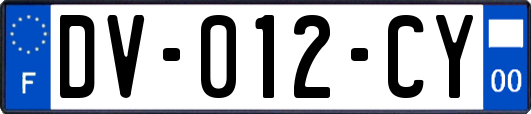 F

DV-012-CY

00